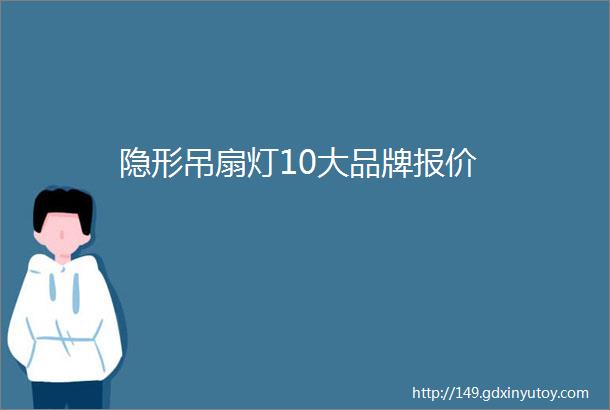 隐形吊扇灯10大品牌报价

http://149.gdxinyutoy.com